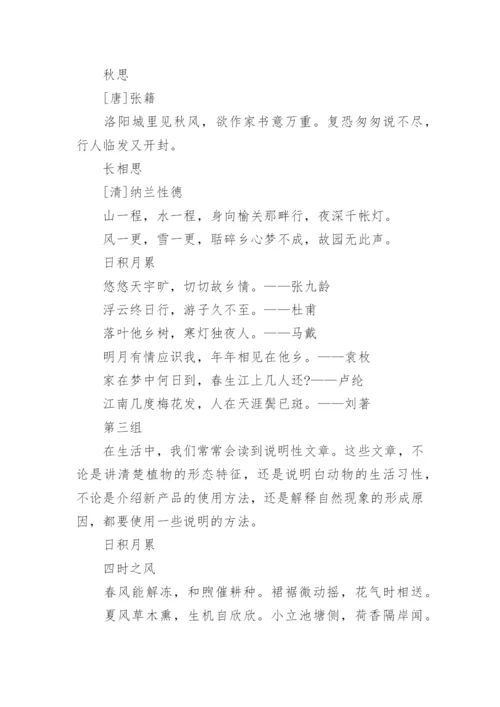 秋思

[唐]张籍

洛阳城里见秋风，欲作家书意万重。复恐匆匆说不尽，行人临发又开封。

长相思

[清]纳兰性德

山一程，水一程，身向榆关那畔行，夜深千帐灯。

风一更，雪一更，聒碎乡心梦不成，故园无此声。

日积月累

悠悠天宇旷，切切故乡情。——张九龄

浮云终日行，游子久不至。——杜甫

落叶他乡树，寒灯独夜人。——马戴

明月有情应识我，年年相见在他乡。——袁枚

家在梦中何日到，春生江上几人还?——卢纶

江南几度梅花发，人在天涯鬓已斑。——刘著

第三组

在生活中，我们常常会读到说明性文章。这些文章，不论是讲清楚植物的形态特征，还是说明白动物的生活习性，不论是介绍新产品的使用方法，还是解释自然现象的形成原因，都要使用一些说明的方法。

日积月累

四时之风

春风能解冻，和煦催耕种。裙裾微动摇，花气时相送。

夏风草木熏，生机自欣欣。小立池塘侧，荷香隔岸闻。